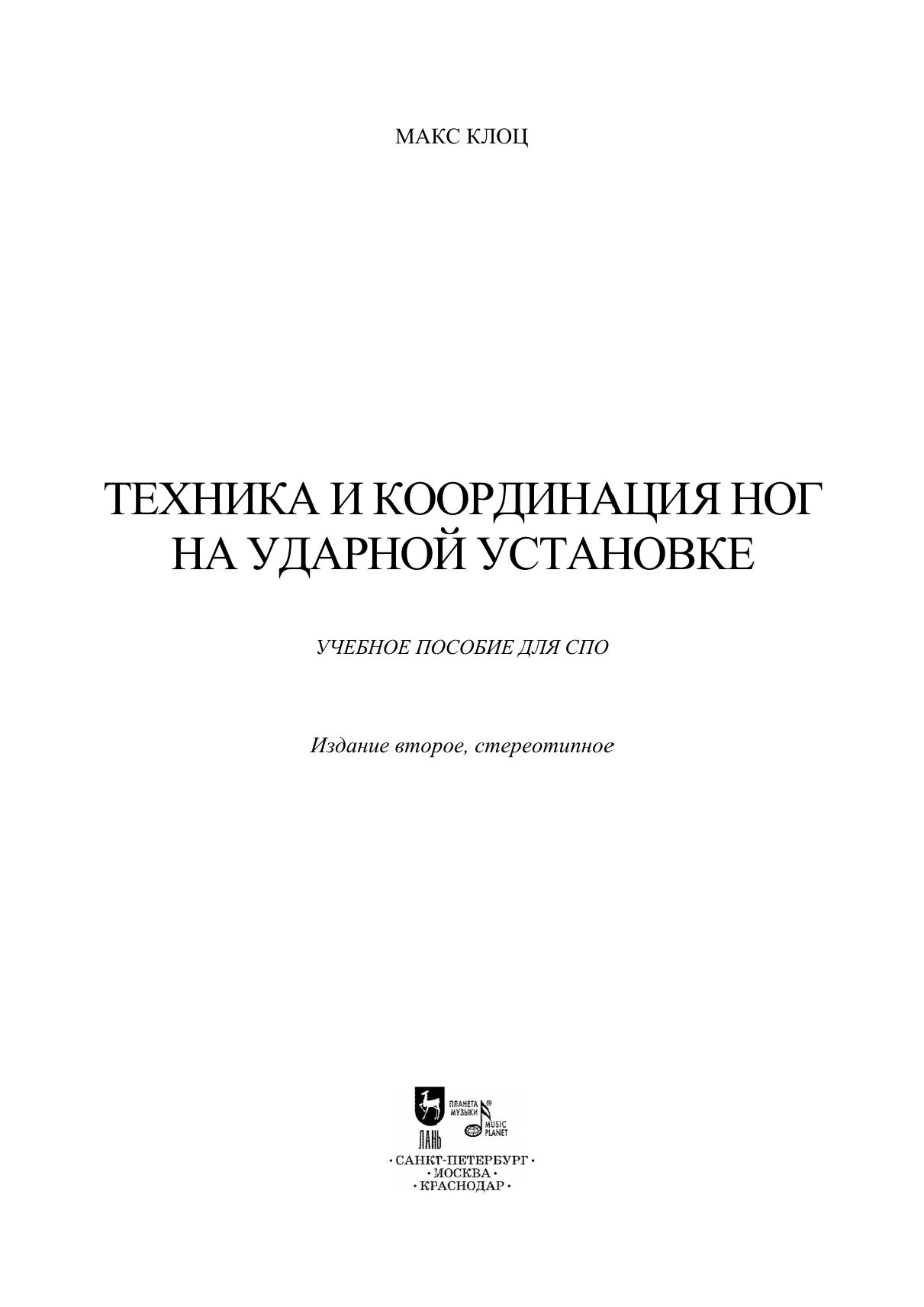 МАКС КЛОЦ

ТЕХНИКА И КООРДИНАЦИЯ НОГ НА УДАРНОЙ УСТАНОВКЕ

УЧЕБНОЕ ПОСОБИЕ ДЛЯ СПО

Издание второе, стереотипное

ЛАНЬ

ПЛАНЕТА МУЗЫКИ

MUSIC PLANET

• САНКТ-ПЕТЕРБУРГ •
• МОСКВА •
• КРАСНОДАР •